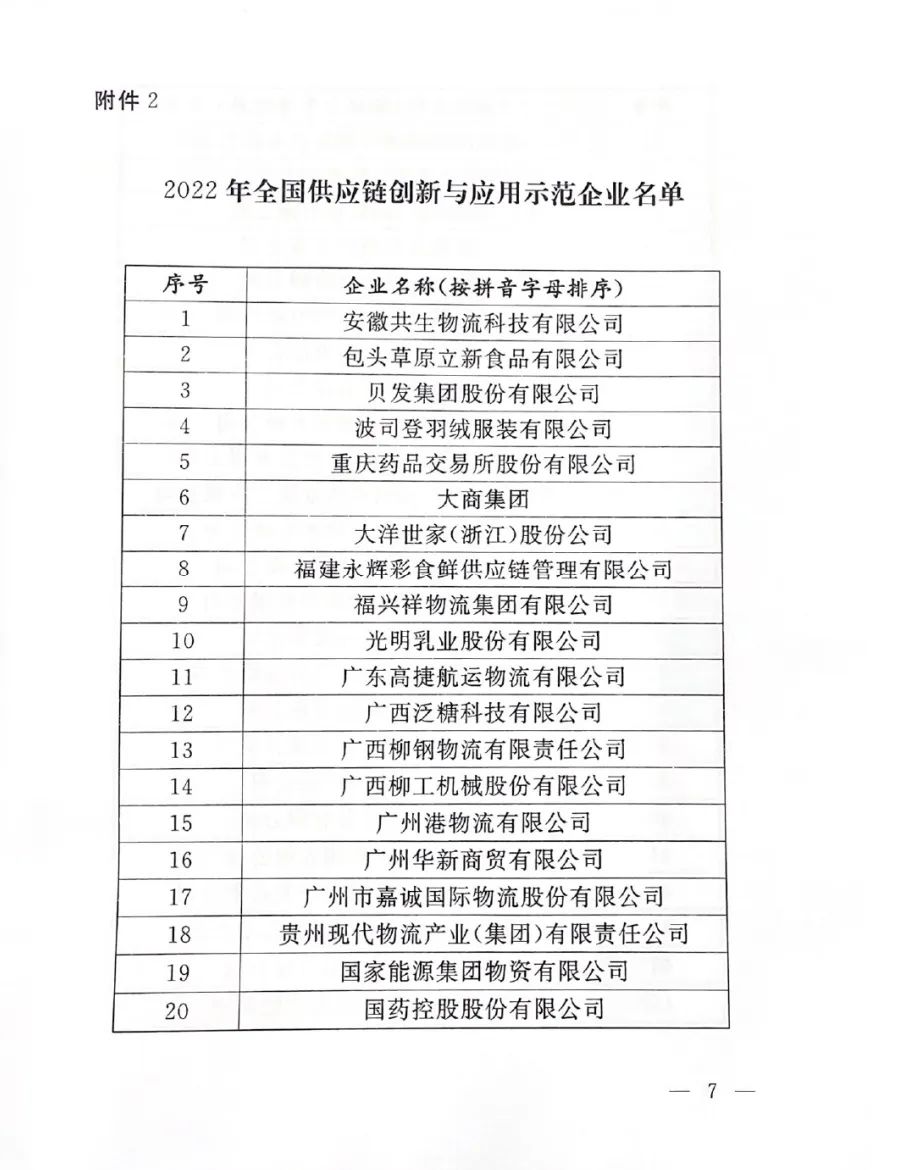 附件 2

2022 年全国供应链创新与应用示范企业名单

| 序号 | 企业名称(按拼音字母排序) |
|---|---|
| 1 | 安徽共生物流科技有限公司 |
| 2 | 包头草原立新食品有限公司 |
| 3 | 贝发集团股份有限公司 |
| 4 | 波司登羽绒服装有限公司 |
| 5 | 重庆药品交易所股份有限公司 |
| 6 | 大商集团 |
| 7 | 大洋世家(浙江)股份公司 |
| 8 | 福建永辉彩食鲜供应链管理有限公司 |
| 9 | 福兴祥物流集团有限公司 |
| 10 | 光明乳业股份有限公司 |
| 11 | 广东高捷航运物流有限公司 |
| 12 | 广西泛糖科技有限公司 |
| 13 | 广西柳钢物流有限责任公司 |
| 14 | 广西柳工机械股份有限公司 |
| 15 | 广州港物流有限公司 |
| 16 | 广州华新商贸有限公司 |
| 17 | 广州市嘉诚国际物流股份有限公司 |
| 18 | 贵州现代物流产业(集团)有限责任公司 |
| 19 | 国家能源集团物资有限公司 |
| 20 | 国药控股股份有限公司 |

— 7 —